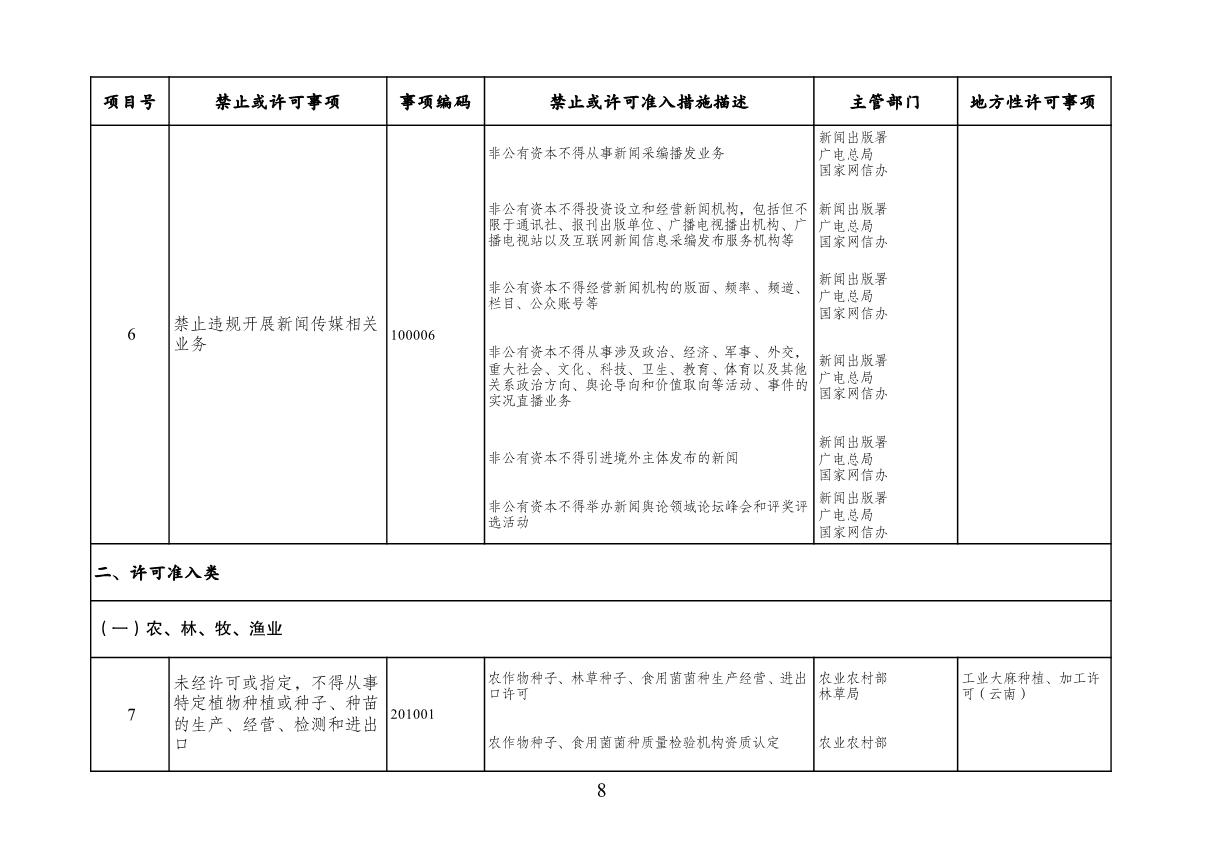 | 项目号 | 禁止或许可事项 | 事项编码 | 禁止或许可准入措施描述 | 主管部门 | 地方性许可事项 |
|---|---|---|---|---|---|
| 6 | 禁止违规开展新闻传媒相关业务 | 100006 | 非公有资本不得从事新闻采编播发业务 | 新闻出版署 广电总局 国家网信办 | |
| | | | 非公有资本不得投资设立和经营新闻机构，包括但不限于通讯社、报刊出版单位、广播电视播出机构、广播电视站以及互联网新闻信息采编发布服务机构等 | 新闻出版署 广电总局 国家网信办 | |
| | | | 非公有资本不得经营新闻机构的版面、频率、频道、栏目、公众账号等 | 新闻出版署 广电总局 国家网信办 | |
| | | | 非公有资本不得从事涉及政治、经济、军事、外交，重大社会、文化、科技、卫生、教育、体育以及其他关系政治方向、舆论导向和价值取向等活动、事件的实况直播业务 | 新闻出版署 广电总局 国家网信办 | |
| | | | 非公有资本不得引进境外主体发布的新闻 | 新闻出版署 广电总局 国家网信办 | |
| | | | 非公有资本不得举办新闻舆论领域论坛峰会和评奖评选活动 | 新闻出版署 广电总局 国家网信办 | |
| 二、许可准入类 | | | | | |
| （一）农、林、牧、渔业 | | | | | |
| 7 | 未经许可或指定，不得从事特定植物种植或种子、种苗的生产、经营、检测和进出口 | 201001 | 农作物种子、林草种子、食用菌菌种生产经营、进出口许可 | 农业农村部 林草局 | 工业大麻种植、加工许可（云南） |
| | | | 农作物种子、食用菌菌种质量检验机构资质认定 | 农业农村部 | |

8